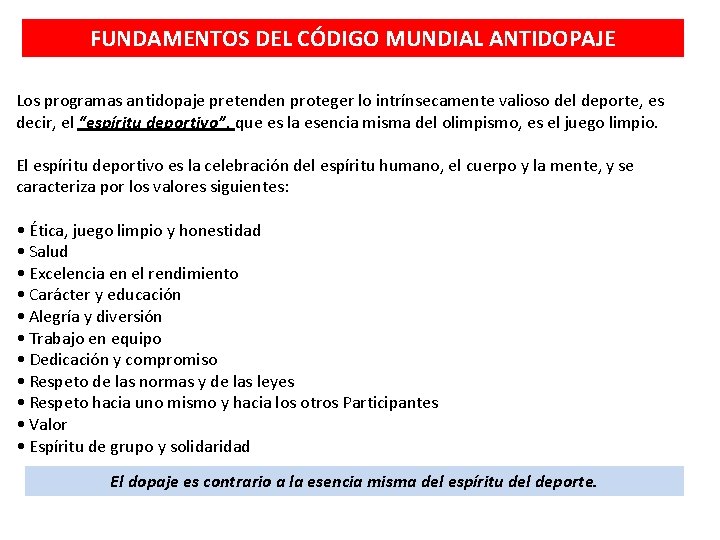 FUNDAMENTOS DEL CÓDIGO MUNDIAL ANTIDOPAJE

Los programas antidopaje pretenden proteger lo intrínsecamente valioso del deporte, es decir, el "espíritu deportivo", que es la esencia misma del olimpismo, es el juego limpio.

El espíritu deportivo es la celebración del espíritu humano, el cuerpo y la mente, y se caracteriza por los valores siguientes:

• Ética, juego limpio y honestidad
• Salud
• Excelencia en el rendimiento
• Carácter y educación
• Alegría y diversión
• Trabajo en equipo
• Dedicación y compromiso
• Respeto de las normas y de las leyes
• Respeto hacia uno mismo y hacia los otros Participantes
• Valor
• Espíritu de grupo y solidaridad

El dopaje es contrario a la esencia misma del espíritu del deporte.